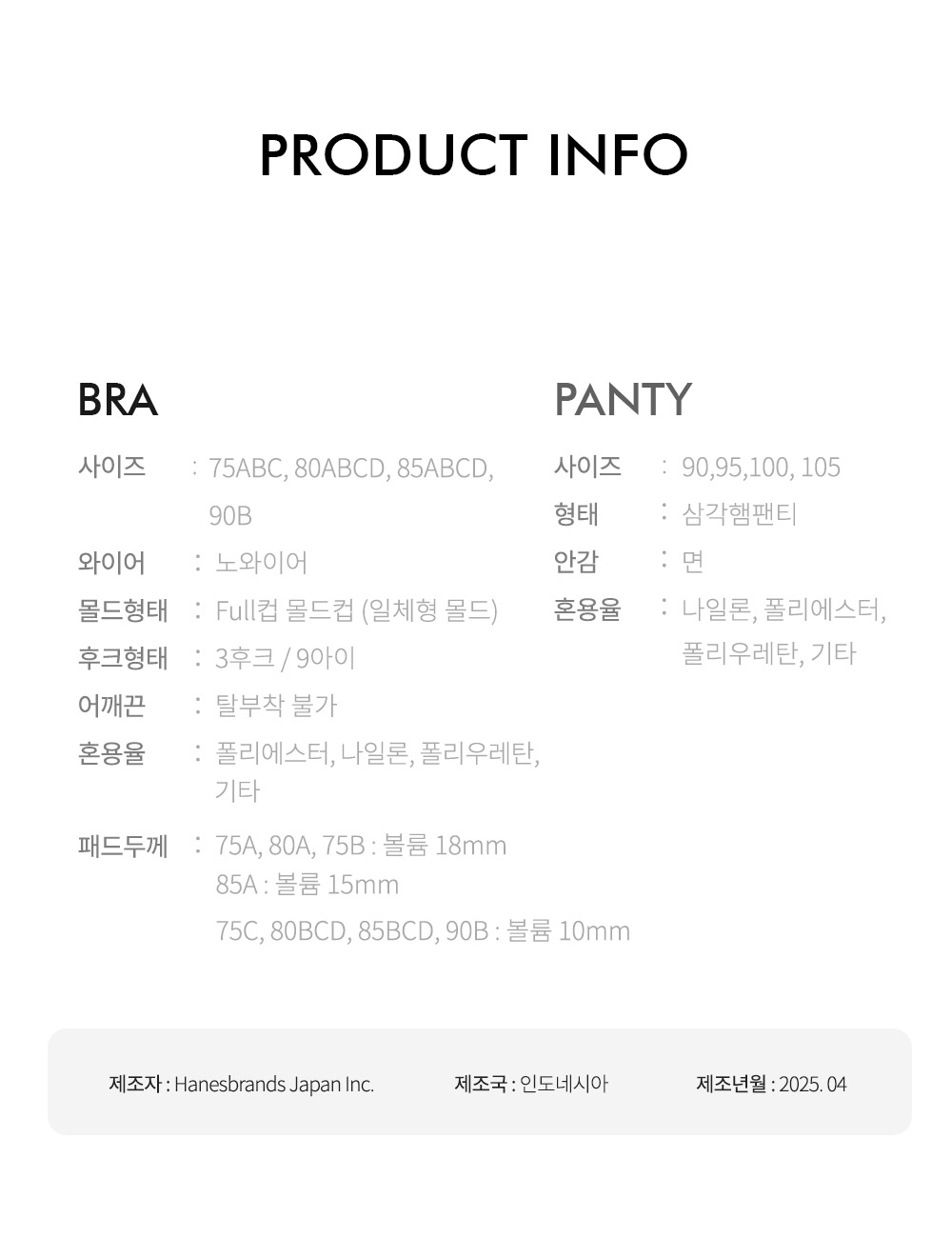 PRODUCT INFO

BRA

사이즈 : 75ABC, 80ABCD, 85ABCD, 90B
와이어 : 노와이어
몰드형태 : Full컵 몰드컵 (일체형 몰드)
후크형태 : 3후크 / 9아이
어깨끈 : 탈부착 불가
혼용율 : 폴리에스터, 나일론, 폴리우레탄, 기타
패드두께 : 75A, 80A, 75B : 볼륨 18mm
85A : 볼륨 15mm
75C, 80BCD, 85BCD, 90B : 볼륨 10mm

PANTY

사이즈 : 90,95,100, 105
형태 : 삼각햄팬티
안감 : 면
혼용율 : 나일론, 폴리에스터, 폴리우레탄, 기타

제조자 : Hanesbrands Japan Inc. 제조국 : 인도네시아 제조년월 : 2025. 04